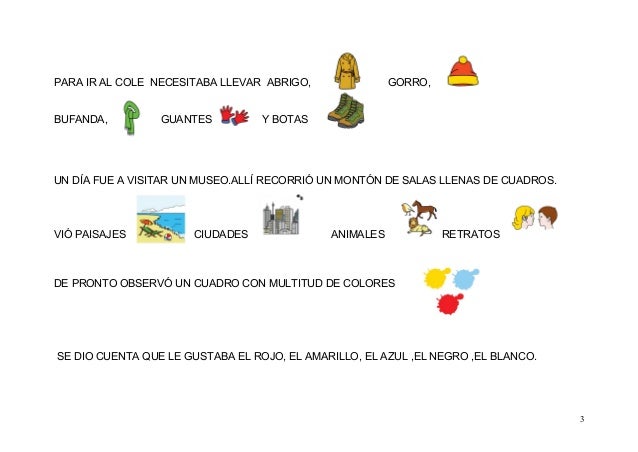 PARA IR AL COLE NECESITABA LLEVAR ABRIGO, GORRO,

BUFANDA, GUANTES Y BOTAS

UN DÍA FUE A VISITAR UN MUSEO.ALLÍ RECORRIÓ UN MONTÓN DE SALAS LLENAS DE CUADROS.

VIÓ PAISAJES CIUDADES ANIMALES RETRATOS

DE PRONTO OBSERVÓ UN CUADRO CON MULTITUD DE COLORES

SE DIO CUENTA QUE LE GUSTABA EL ROJO, EL AMARILLO, EL AZUL ,EL NEGRO ,EL BLANCO.

3